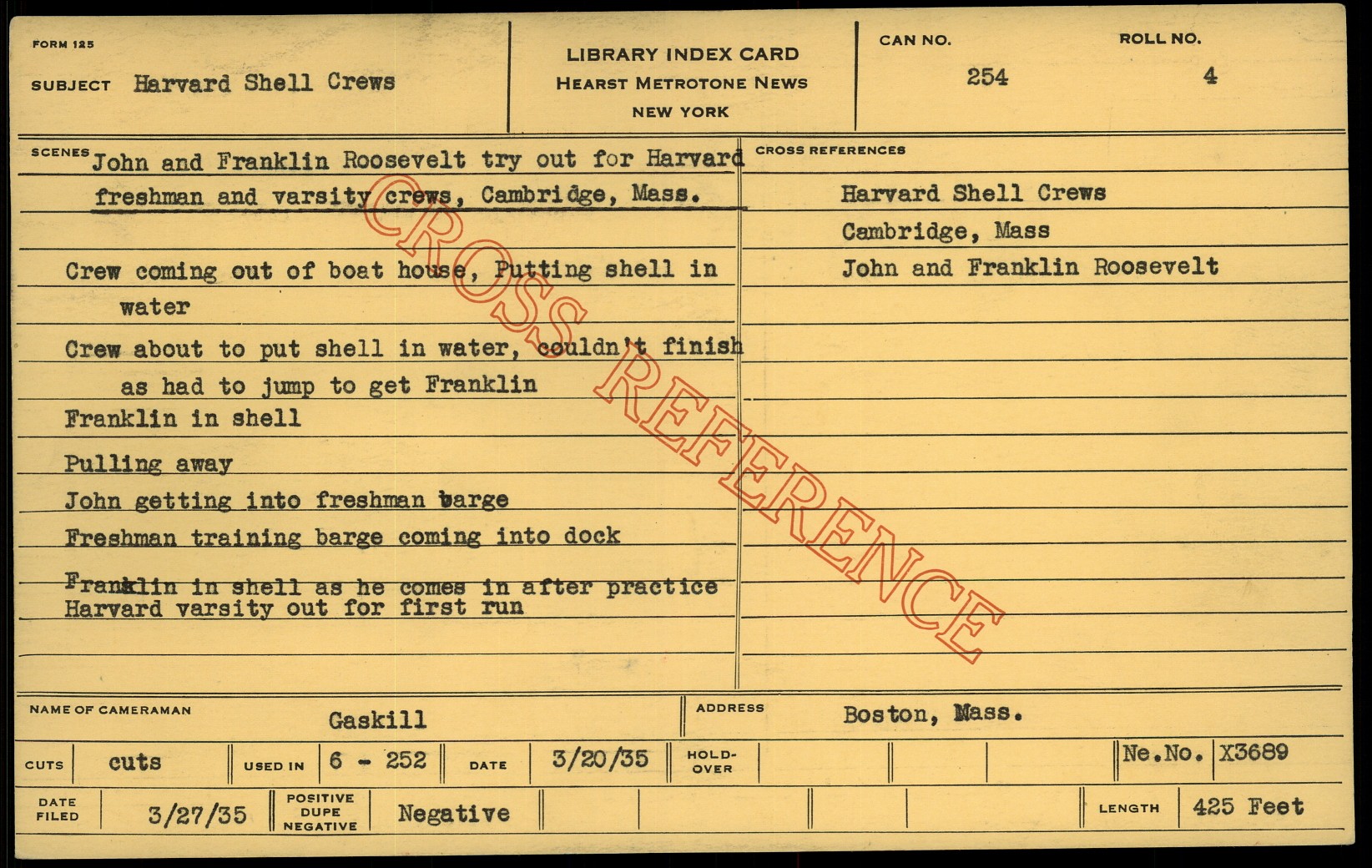 FORM 125

SUBJECT Harvard Shell Crews

LIBRARY INDEX CARD
HEARST METROTONE NEWS
NEW YORK

CAN NO.
254

ROLL NO.
4

SCENES John and Franklin Roosevelt try out for Harvard freshman and varsity crews, Cambridge, Mass.

Crew coming out of boat house, Putting shell in water

Crew about to put shell in water, couldn't finish as had to jump to get Franklin

Franklin in shell

Pulling away

John getting into freshman barge

Freshman training barge coming into dock

Franklin in shell as he comes in after practice
Harvard varsity out for first run

CROSS REFERENCES

Harvard Shell Crews

Cambridge, Mass

John and Franklin Roosevelt

NAME OF CAMERAMAN Gaskill

ADDRESS Boston, Mass.

CUTS cuts

USED IN 6 - 252

DATE 3/20/35

HOLD-OVER

Ne.No. X3689

DATE FILED 3/27/35

POSITIVE DUPE NEGATIVE Negative

LENGTH 425 Feet

CROSS REFERENCE